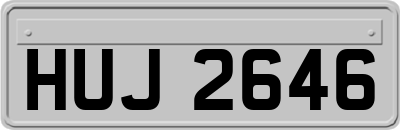 HUJ 2646